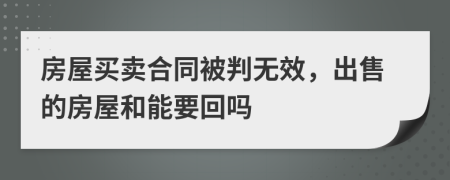 房屋买卖合同被判无效，出售的房屋和能要回吗